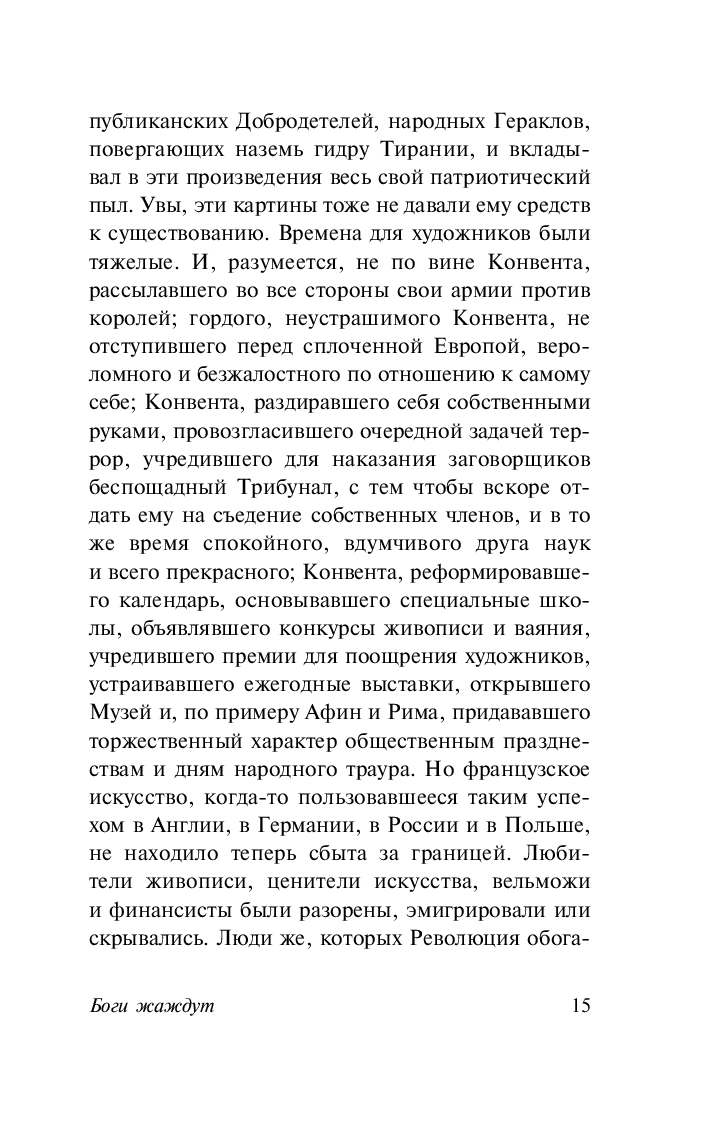 публиканских Добродетелей, народных Гераклов, повергающих наземь гидру Тирании, и вкладывал в эти произведения весь свой патриотический пыл. Увы, эти картины тоже не давали ему средств к существованию. Времена для художников были тяжелые. И, разумеется, не по вине Конвента, рассылавшего во все стороны свои армии против королей; гордого, неустрашимого Конвента, не отступившего перед сплоченной Европой, вероломного и безжалостного по отношению к самому себе; Конвента, раздиравшего себя собственными руками, провозгласившего очередной задачей террор, учредившего для наказания заговорщиков беспощадный Трибунал, с тем чтобы вскоре отдать ему на съедение собственных членов, и в то же время спокойного, вдумчивого друга наук и всего прекрасного; Конвента, реформировавшего календарь, основывавшего специальные школы, объявлявшего конкурсы живописи и ваяния, учредившего премии для поощрения художников, устраивавшего ежегодные выставки, открывшего Музей и, по примеру Афин и Рима, придававшего торжественный характер общественным празднествам и дням народного траура. Но французское искусство, когда-то пользовавшееся таким успехом в Англии, в Германии, в России и в Польше, не находило теперь сбыта за границей. Любители живописи, ценители искусства, вельможи и финансисты были разорены, эмигрировали или скрывались. Люди же, которых Революция обога-

Боги жаждут 15